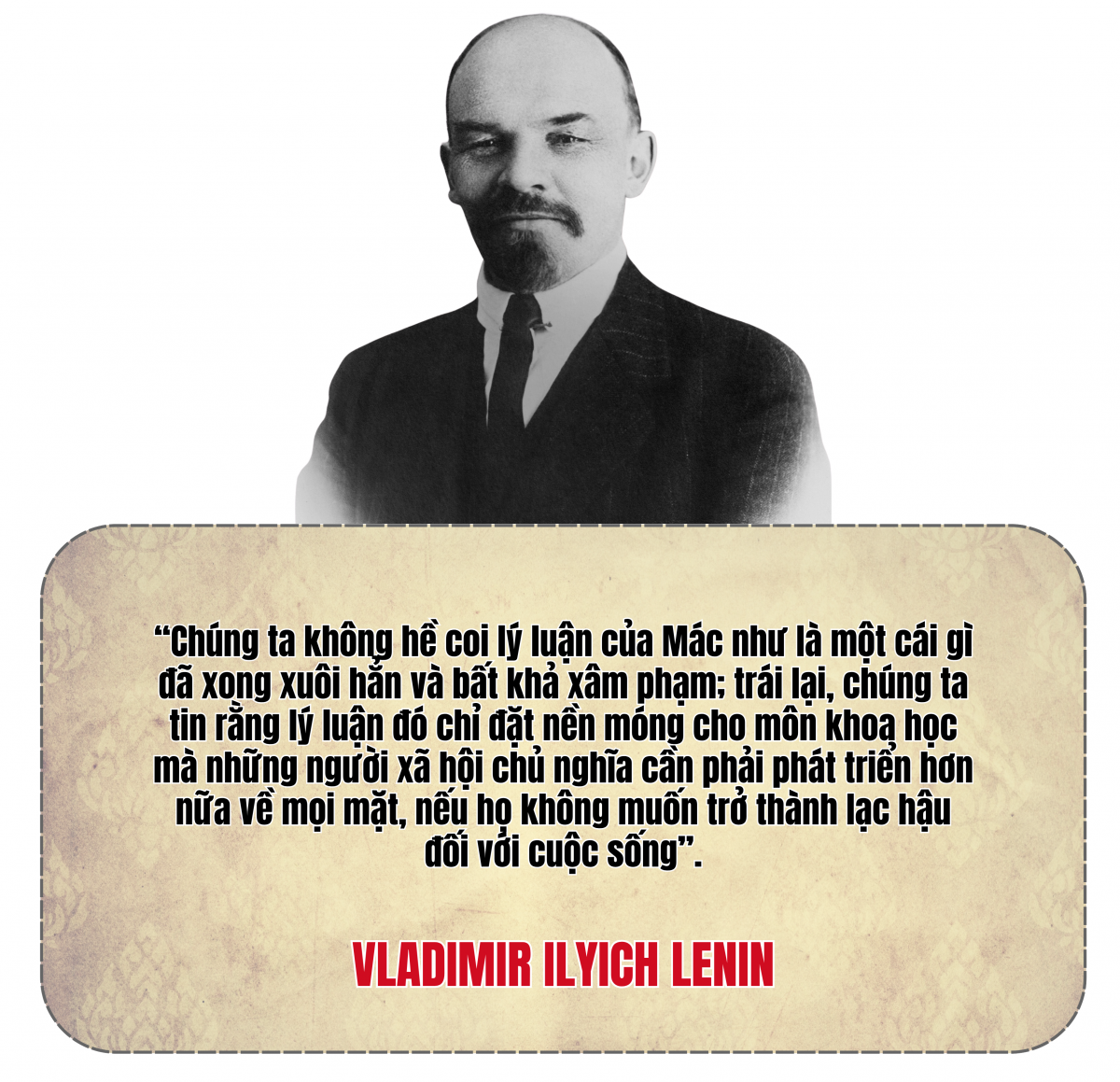 “Chúng ta không hề coi lý luận của Mác như là một cái gì đã xong xuôi hẳn và bất khả xâm phạm; trái lại, chúng ta tin rằng lý luận đó chỉ đặt nền móng cho môn khoa học mà những người xã hội chủ nghĩa cần phải phát triển hơn nữa về mọi mặt, nếu họ không muốn trở thành lạc hậu đối với cuộc sống”.

VLADIMIR ILYICH LENIN